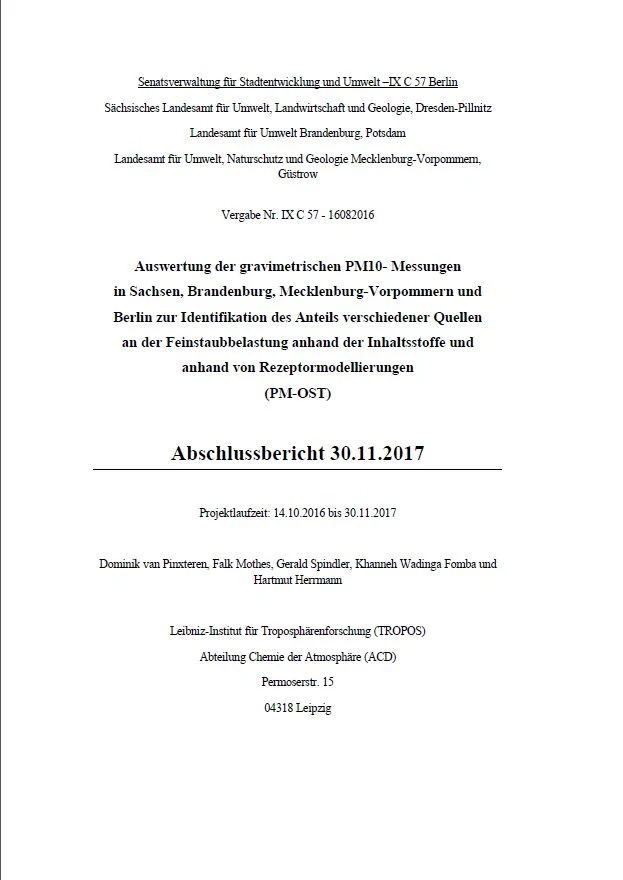 Senatsverwaltung für Stadtentwicklung und Umwelt –IX C 57 Berlin

Sächsisches Landesamt für Umwelt, Landwirtschaft und Geologie, Dresden-Pillnitz

Landesamt für Umwelt Brandenburg, Potsdam

Landesamt für Umwelt, Naturschutz und Geologie Mecklenburg-Vorpommern, Güstrow

Vergabe Nr. IX C 57 - 16082016

Auswertung der gravimetrischen PM10- Messungen
in Sachsen, Brandenburg, Mecklenburg-Vorpommern und
Berlin zur Identifikation des Anteils verschiedener Quellen
an der Feinstaubbelastung anhand der Inhaltsstoffe und
anhand von Rezeptormodellierungen
(PM-OST)

Abschlussbericht 30.11.2017

Projektlaufzeit: 14.10.2016 bis 30.11.2017

Dominik van Pinxteren, Falk Mothes, Gerald Spindler, Khanneh Wadinga Fomba und Hartmut Herrmann

Leibniz-Institut für Troposphärenforschung (TROPOS)
Abteilung Chemie der Atmosphäre (ACD)
Permoserstr. 15
04318 Leipzig